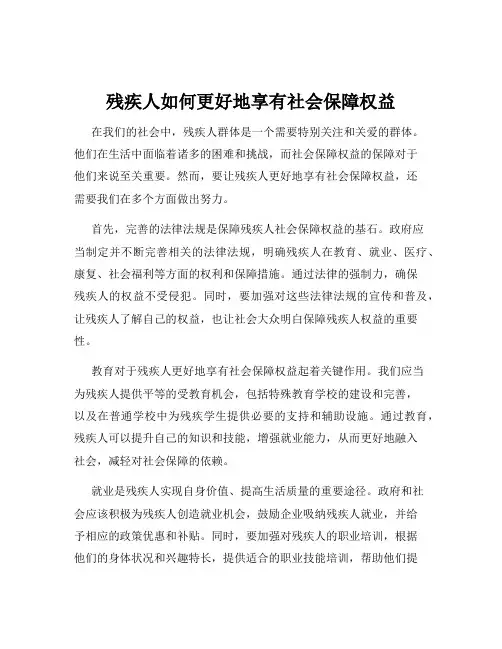 残疾人如何更好地享有社会保障权益

在我们的社会中，残疾人群体是一个需要特别关注和关爱的群体。他们在生活中面临着诸多的困难和挑战，而社会保障权益的保障对于他们来说至关重要。然而，要让残疾人更好地享有社会保障权益，还需要我们在多个方面做出努力。

首先，完善的法律法规是保障残疾人社会保障权益的基石。政府应当制定并不断完善相关的法律法规，明确残疾人在教育、就业、医疗、康复、社会福利等方面的权利和保障措施。通过法律的强制力，确保残疾人的权益不受侵犯。同时，要加强对这些法律法规的宣传和普及，让残疾人了解自己的权益，也让社会大众明白保障残疾人权益的重要性。

教育对于残疾人更好地享有社会保障权益起着关键作用。我们应当为残疾人提供平等的受教育机会，包括特殊教育学校的建设和完善，以及在普通学校中为残疾学生提供必要的支持和辅助设施。通过教育，残疾人可以提升自己的知识和技能，增强就业能力，从而更好地融入社会，减轻对社会保障的依赖。

就业是残疾人实现自身价值、提高生活质量的重要途径。政府和社会应该积极为残疾人创造就业机会，鼓励企业吸纳残疾人就业，并给予相应的政策优惠和补贴。同时，要加强对残疾人的职业培训，根据他们的身体状况和兴趣特长，提供适合的职业技能培训，帮助他们提